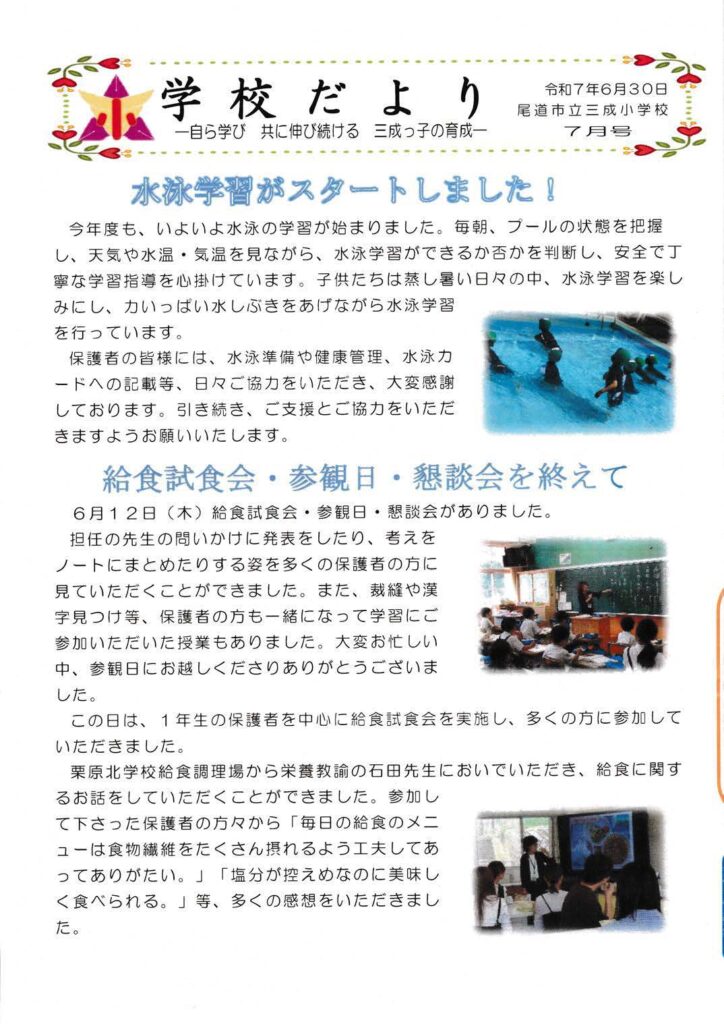 小

学校だより

―自ら学び　共に伸び続ける　三成っ子の育成―

令和７年６月３０日
尾道市立三成小学校
７月号

水泳学習がスタートしました！

今年度も、いよいよ水泳の学習が始まりました。毎朝、プールの状態を把握し、天気や水温・気温を見ながら、水泳学習ができるか否かを判断し、安全で丁寧な学習指導を心掛けています。子供たちは蒸し暑い日々の中、水泳学習を楽しみにし、力いっぱい水しぶきをあげながら水泳学習を行っています。

保護者の皆様には、水泳準備や健康管理、水泳カードへの記載等、日々ご協力をいただき、大変感謝しております。引き続き、ご支援とご協力をいただきますようお願いいたします。

給食試食会・参観日・懇談会を終えて

６月１２日（木）給食試食会・参観日・懇談会がありました。

担任の先生の問いかけに発表をしたり、考えをノートにまとめたりする姿を多くの保護者の方に見ていただくことができました。また、裁縫や漢字見つけ等、保護者の方も一緒になって学習にご参加いただいた授業もありました。大変お忙しい中、参観日にお越しくださりありがとうございました。

この日は、１年生の保護者を中心に給食試食会を実施し、多くの方に参加していただきました。

栗原北学校給食調理場から栄養教諭の石田先生においでいただき、給食に関するお話をしていただくことができました。参加して下さった保護者の方々から「毎日の給食のメニューは食物繊維をたくさん摂れるよう工夫してあってありがたい。」「塩分が控えめなのに美味しく食べられる。」等、多くの感想をいただきました。